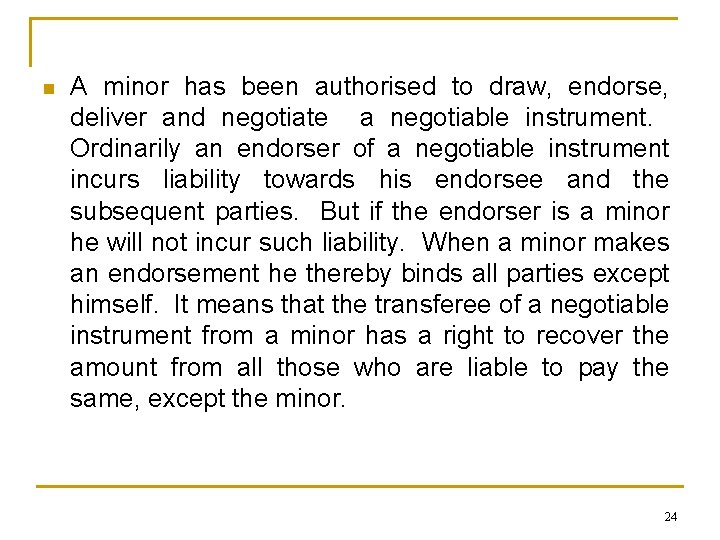 A minor has been authorised to draw, endorse, deliver and negotiate a negotiable instrument. Ordinarily an endorser of a negotiable instrument incurs liability towards his endorsee and the subsequent parties. But if the endorser is a minor he will not incur such liability. When a minor makes an endorsement he thereby binds all parties except himself. It means that the transferee of a negotiable instrument from a minor has a right to recover the amount from all those who are liable to pay the same, except the minor.

24